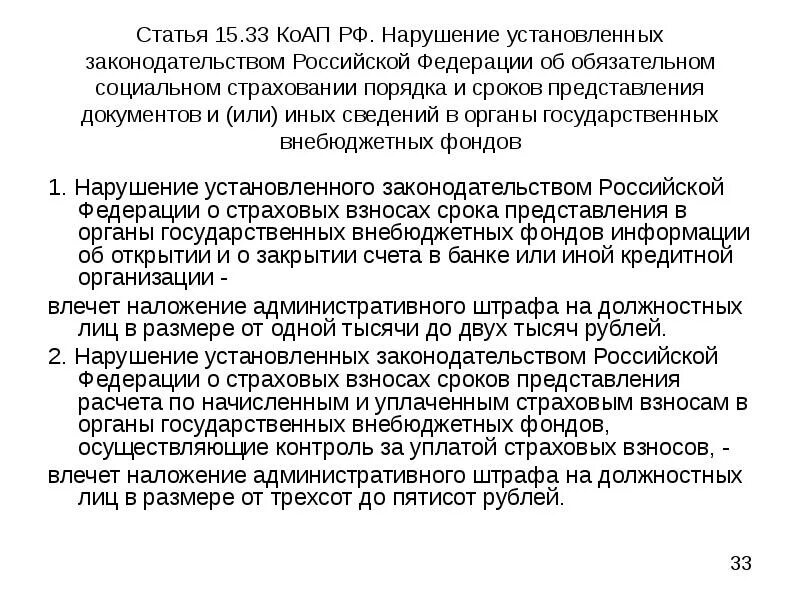 Статья 15.33 КоАП РФ. Нарушение установленных законодательством Российской Федерации об обязательном социальном страховании порядка и сроков представления документов и (или) иных сведений в органы государственных внебюджетных фондов

1. Нарушение установленного законодательством Российской Федерации о страховых взносах срока представления в органы государственных внебюджетных фондов информации об открытии и о закрытии счета в банке или иной кредитной организации -

влечет наложение административного штрафа на должностных лиц в размере от одной тысячи до двух тысяч рублей.

2. Нарушение установленных законодательством Российской Федерации о страховых взносах сроков представления расчета по начисленным и уплаченным страховым взносам в органы государственных внебюджетных фондов, осуществляющие контроль за уплатой страховых взносов, -

влечет наложение административного штрафа на должностных лиц в размере от трехсот до пятисот рублей.

33